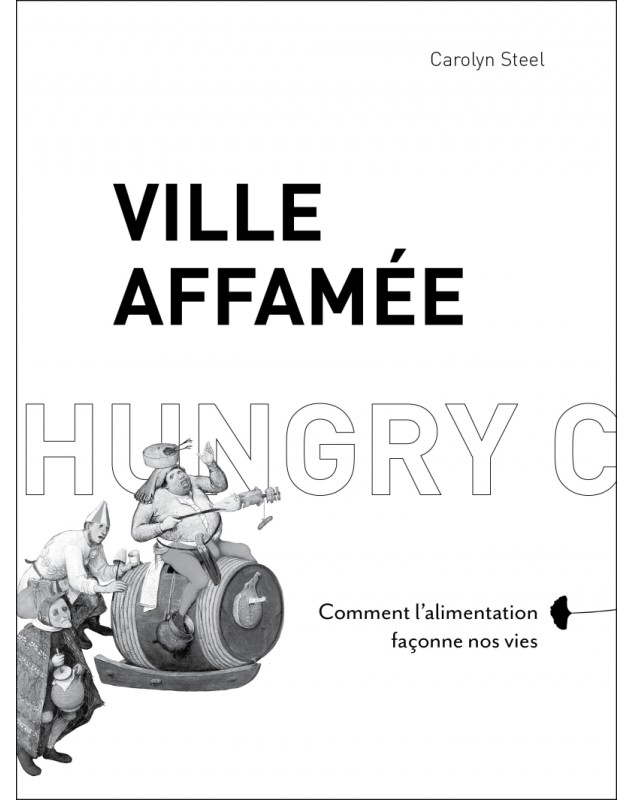 Carolyn Steel

VILLE
AFFAMÉE

HUNGRY C

Comment l'alimentation
façonne nos vies